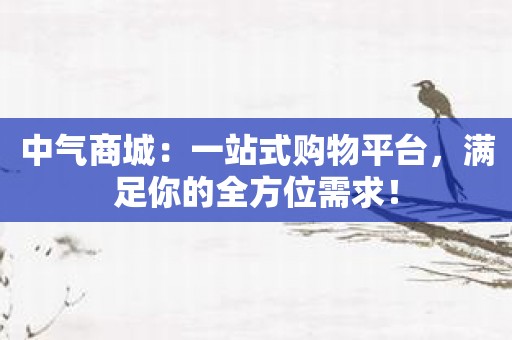 中气商城：一站式购物平台，满足你的全方位需求！